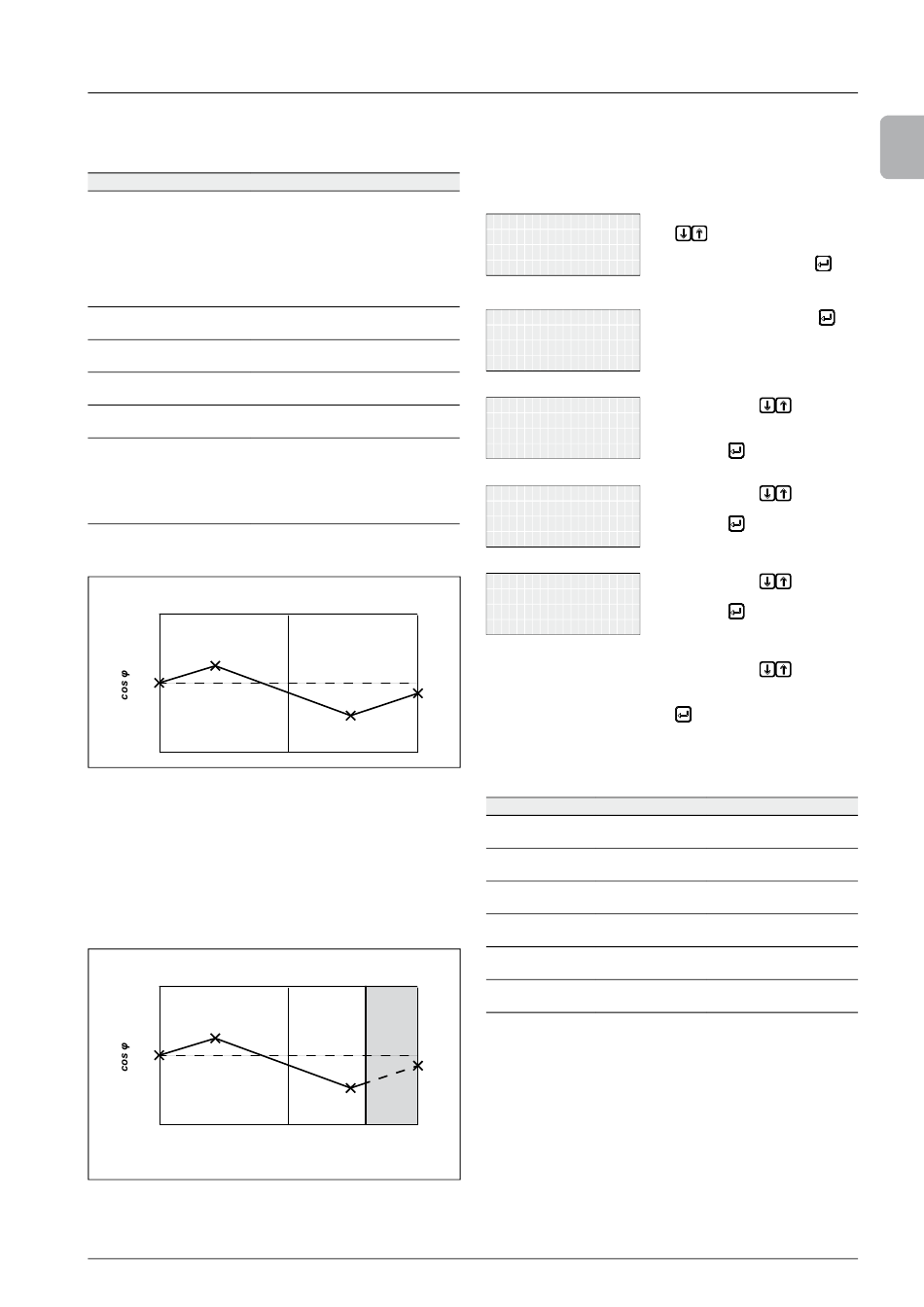 cos φ

cos φ